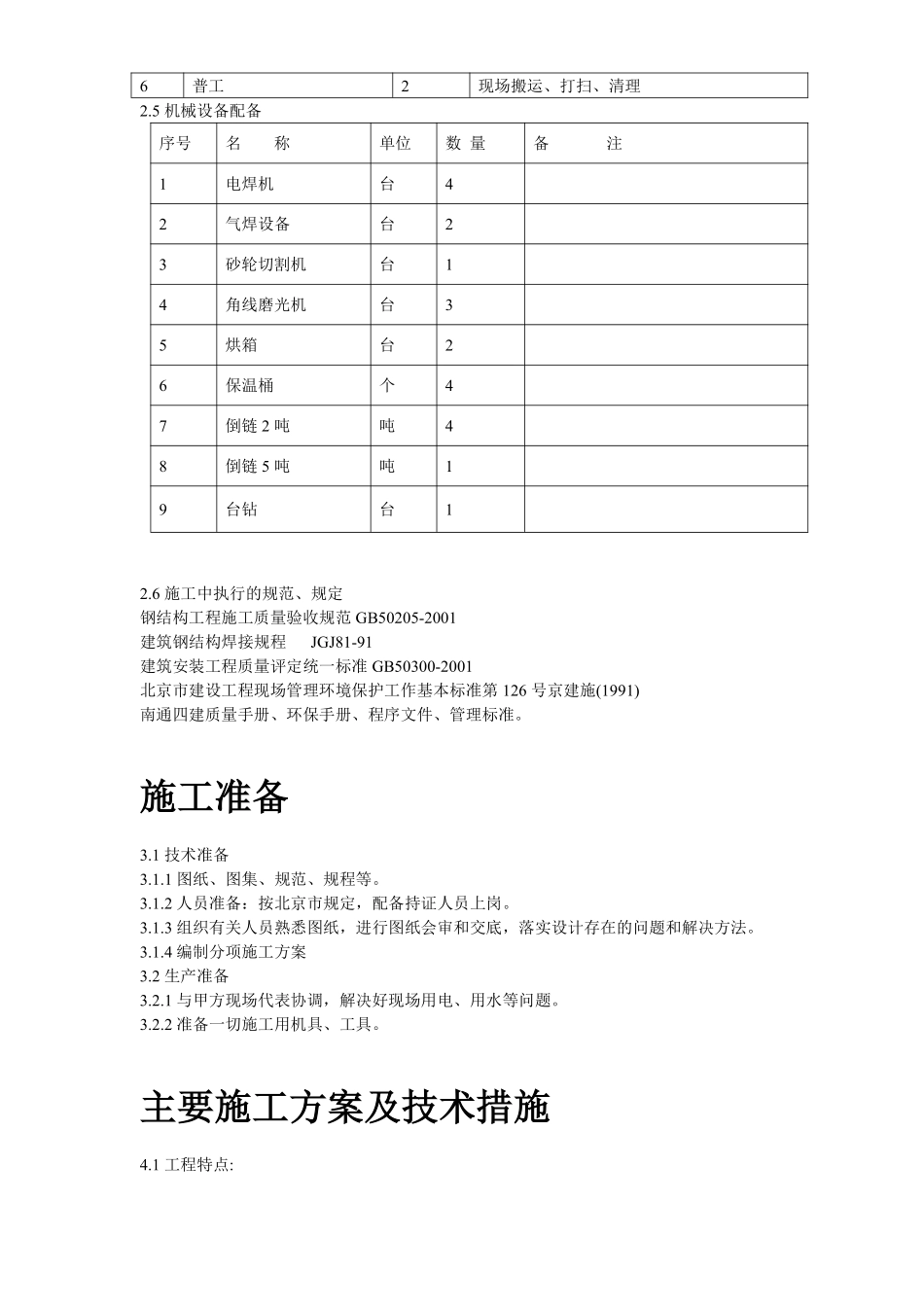 | 6 | 普工 | 2 | 现场搬运、打扫、清理 |
|---|---|---|---|

2.5 机械设备配备

| 序号 | 名　　称 | 单位 | 数 量 | 备　　　注 |
|---|---|---|---|---|
| 1 | 电焊机 | 台 | 4 | |
| 2 | 气焊设备 | 台 | 2 | |
| 3 | 砂轮切割机 | 台 | 1 | |
| 4 | 角线磨光机 | 台 | 3 | |
| 5 | 烘箱 | 台 | 2 | |
| 6 | 保温桶 | 个 | 4 | |
| 7 | 倒链 2 吨 | 吨 | 4 | |
| 8 | 倒链 5 吨 | 吨 | 1 | |
| 9 | 台钻 | 台 | 1 | |

2.6 施工中执行的规范、规定
钢结构工程施工质量验收规范 GB50205-2001
建筑钢结构焊接规程　JGJ81-91
建筑安装工程质量评定统一标准 GB50300-2001
北京市建设工程现场管理环境保护工作基本标准第 126 号京建施(1991)
南通四建质量手册、环保手册、程序文件、管理标准。

施工准备

3.1 技术准备
3.1.1 图纸、图集、规范、规程等。
3.1.2 人员准备：按北京市规定，配备持证人员上岗。
3.1.3 组织有关人员熟悉图纸，进行图纸会审和交底，落实设计存在的问题和解决方法。
3.1.4 编制分项施工方案
3.2 生产准备
3.2.1 与甲方现场代表协调，解决好现场用电、用水等问题。
3.2.2 准备一切施工用机具、工具。

主要施工方案及技术措施

4.1 工程特点: